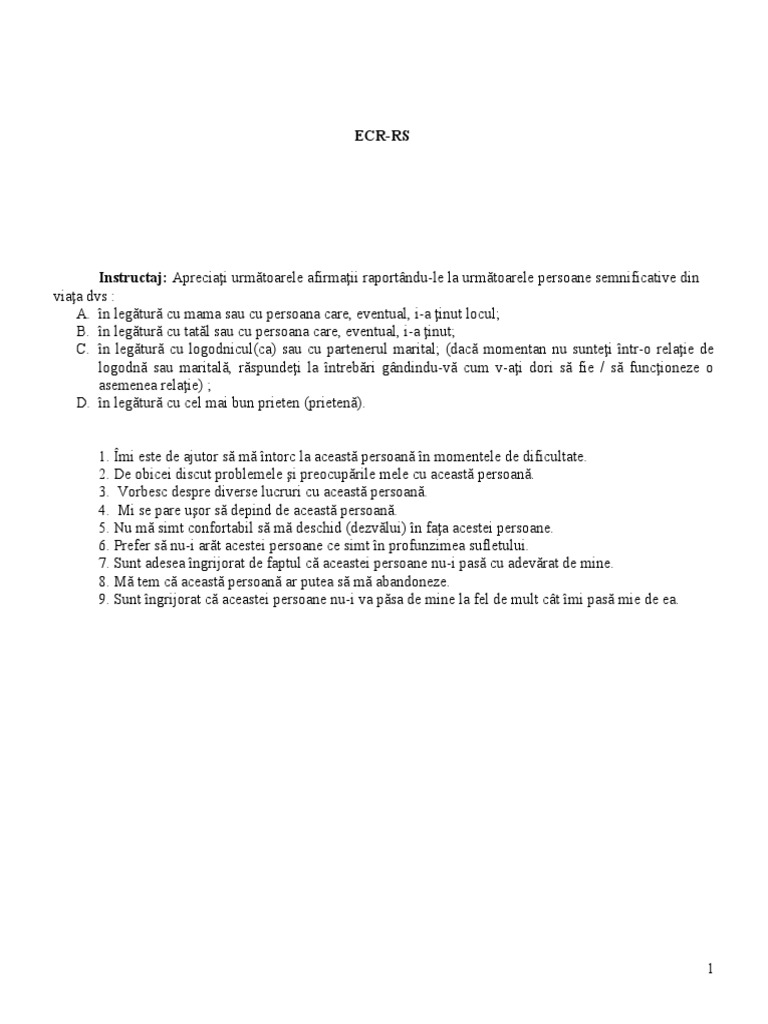 ECR-RS

Instructaj: Apreciaţi următoarele afirmaţii raportându-le la următoarele persoane semnificative din viaţa dvs :

A. în legătură cu mama sau cu persoana care, eventual, i-a ţinut locul;
B. în legătură cu tatăl sau cu persoana care, eventual, i-a ţinut;
C. în legătură cu logodnicul(ca) sau cu partenerul marital; (dacă momentan nu sunteţi într-o relaţie de logodnă sau maritală, răspundeţi la întrebări gândindu-vă cum v-aţi dori să fie / să funcţioneze o asemenea relaţie) ;
D. în legătură cu cel mai bun prieten (prietenă).

1. Îmi este de ajutor să mă întorc la această persoană în momentele de dificultate.
2. De obicei discut problemele şi preocupările mele cu această persoană.
3. Vorbesc despre diverse lucruri cu această persoană.
4. Mi se pare uşor să depind de această persoană.
5. Nu mă simt confortabil să mă deschid (dezvălui) în faţa acestei persoane.
6. Prefer să nu-i arăt acestei persoane ce simt în profunzimea sufletului.
7. Sunt adesea îngrijorat de faptul că aceastei persoane nu-i pasă cu adevărat de mine.
8. Mă tem că această persoană ar putea să mă abandoneze.
9. Sunt îngrijorat că aceastei persoane nu-i va păsa de mine la fel de mult cât îmi pasă mie de ea.

1